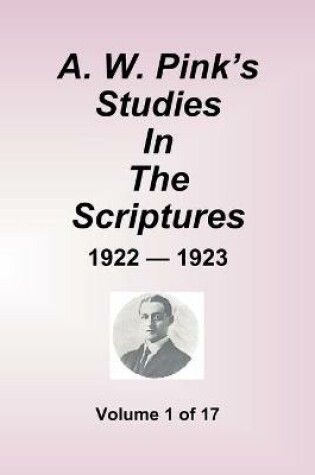 A. W. Pink's Studies In The Scriptures

1922 — 1923

Volume 1 of 17